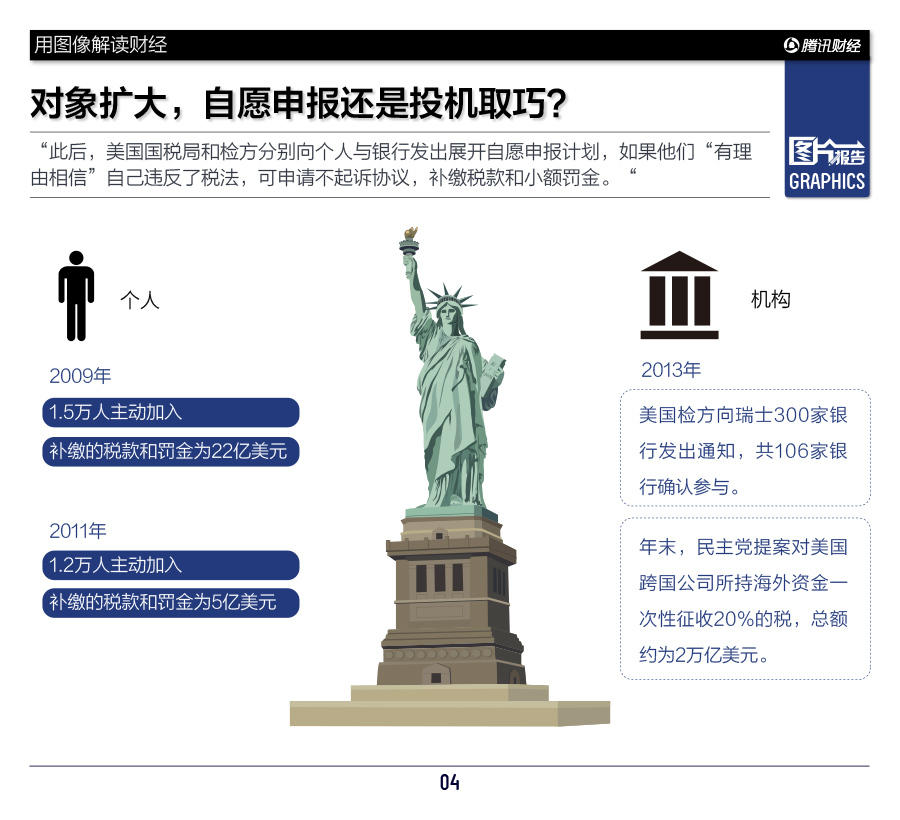 用图像解读财经

腾讯财经

对象扩大，自愿申报还是投机取巧？

“此后，美国国税局和检方分别向个人与银行发出展开自愿申报计划，如果他们“有理由相信”自己违反了税法，可申请不起诉协议，补缴税款和小额罚金。“

图片报告
GRAPHICS

个人

2009年

1.5万人主动加入

补缴的税款和罚金为22亿美元

2011年

1.2万人主动加入

补缴的税款和罚金为5亿美元

机构

2013年

美国检方向瑞士300家银行发出通知，共106家银行确认参与。

年末，民主党提案对美国跨国公司所持海外资金一次性征收20%的税，总额约为2万亿美元。

04